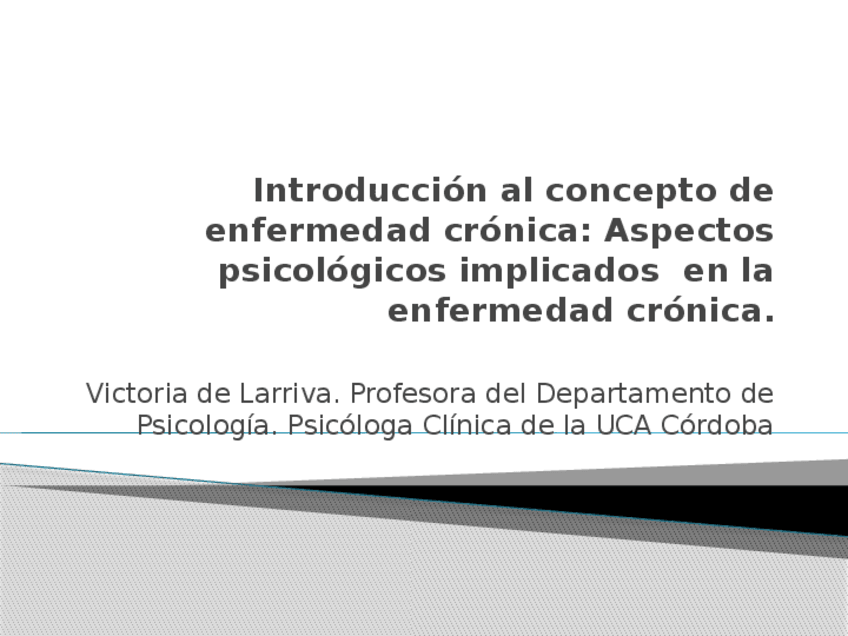 Introducción al concepto de enfermedad crónica: Aspectos psicológicos implicados en la enfermedad crónica.

Victoria de Larriva. Profesora del Departamento de Psicología. Psicóloga Clínica de la UCA Córdoba